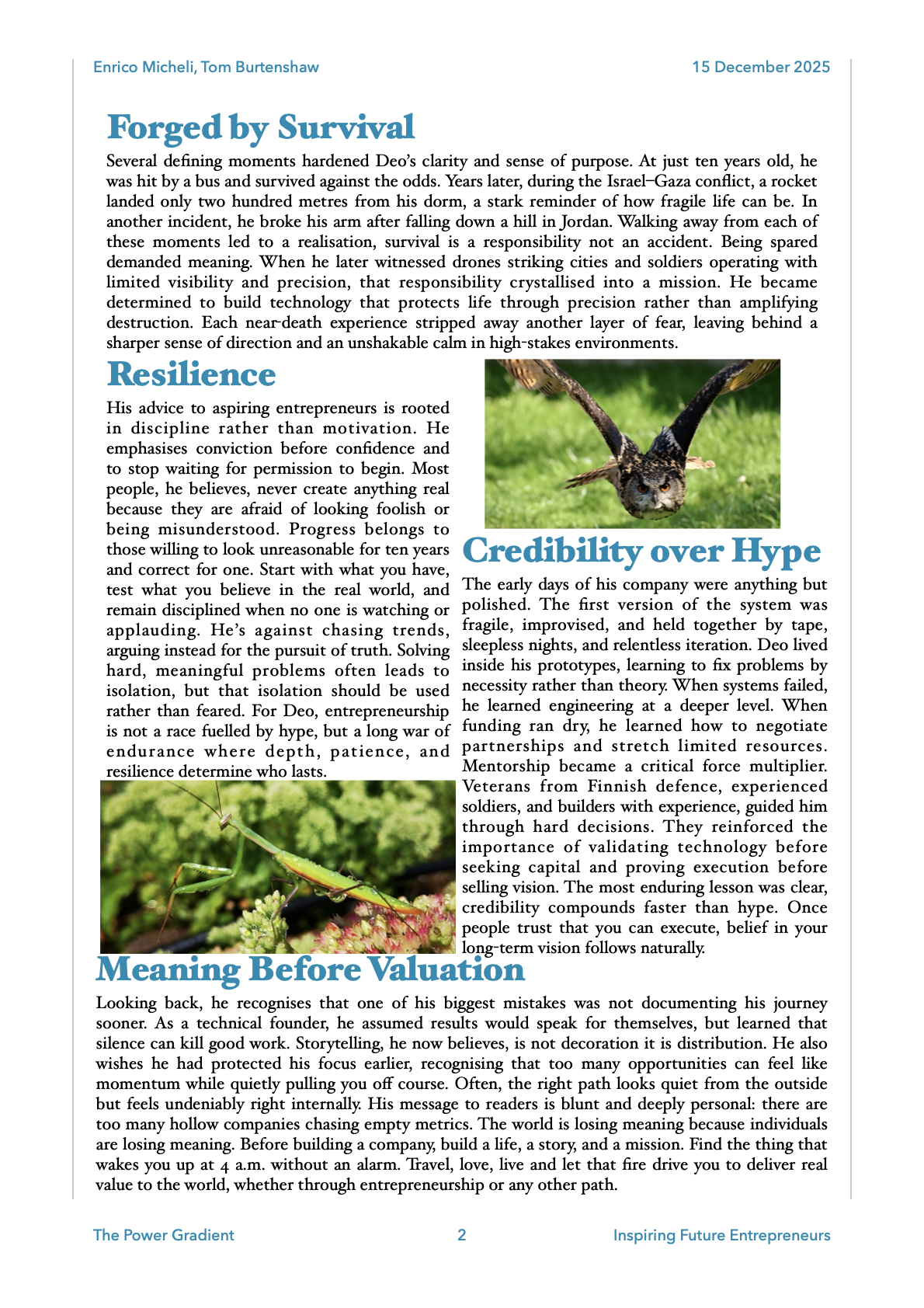 Enrico Micheli, Tom Burtenshaw

15 December 2025

Forged by Survival

Several defining moments hardened Deo's clarity and sense of purpose. At just ten years old, he was hit by a bus and survived against the odds. Years later, during the Israel–Gaza conflict, a rocket landed only two hundred metres from his dorm, a stark reminder of how fragile life can be. In another incident, he broke his arm after falling down a hill in Jordan. Walking away from each of these moments led to a realisation, survival is a responsibility not an accident. Being spared demanded meaning. When he later witnessed drones striking cities and soldiers operating with limited visibility and precision, that responsibility crystallised into a mission. He became determined to build technology that protects life through precision rather than amplifying destruction. Each near-death experience stripped away another layer of fear, leaving behind a sharper sense of direction and an unshakable calm in high-stakes environments.

Resilience

His advice to aspiring entrepreneurs is rooted in discipline rather than motivation. He emphasises conviction before confidence and to stop waiting for permission to begin. Most people, he believes, never create anything real because they are afraid of looking foolish or being misunderstood. Progress belongs to those willing to look unreasonable for ten years and correct for one. Start with what you have, test what you believe in the real world, and remain disciplined when no one is watching or applauding. He's against chasing trends, arguing instead for the pursuit of truth. Solving hard, meaningful problems often leads to isolation, but that isolation should be used rather than feared. For Deo, entrepreneurship is not a race fuelled by hype, but a long war of endurance where depth, patience, and resilience determine who lasts.

Credibility over Hype

The early days of his company were anything but polished. The first version of the system was fragile, improvised, and held together by tape, sleepless nights, and relentless iteration. Deo lived inside his prototypes, learning to fix problems by necessity rather than theory. When systems failed, he learned engineering at a deeper level. When funding ran dry, he learned how to negotiate partnerships and stretch limited resources. Mentorship became a critical force multiplier. Veterans from Finnish defence, experienced soldiers, and builders with experience, guided him through hard decisions. They reinforced the importance of validating technology before seeking capital and proving execution before selling vision. The most enduring lesson was clear, credibility compounds faster than hype. Once people trust that you can execute, belief in your long-term vision follows naturally.

Meaning Before Valuation

Looking back, he recognises that one of his biggest mistakes was not documenting his journey sooner. As a technical founder, he assumed results would speak for themselves, but learned that silence can kill good work. Storytelling, he now believes, is not decoration it is distribution. He also wishes he had protected his focus earlier, recognising that too many opportunities can feel like momentum while quietly pulling you off course. Often, the right path looks quiet from the outside but feels undeniably right internally. His message to readers is blunt and deeply personal: there are too many hollow companies chasing empty metrics. The world is losing meaning because individuals are losing meaning. Before building a company, build a life, a story, and a mission. Find the thing that wakes you up at 4 a.m. without an alarm. Travel, love, live and let that fire drive you to deliver real value to the world, whether through entrepreneurship or any other path.

The Power Gradient

2

Inspiring Future Entrepreneurs